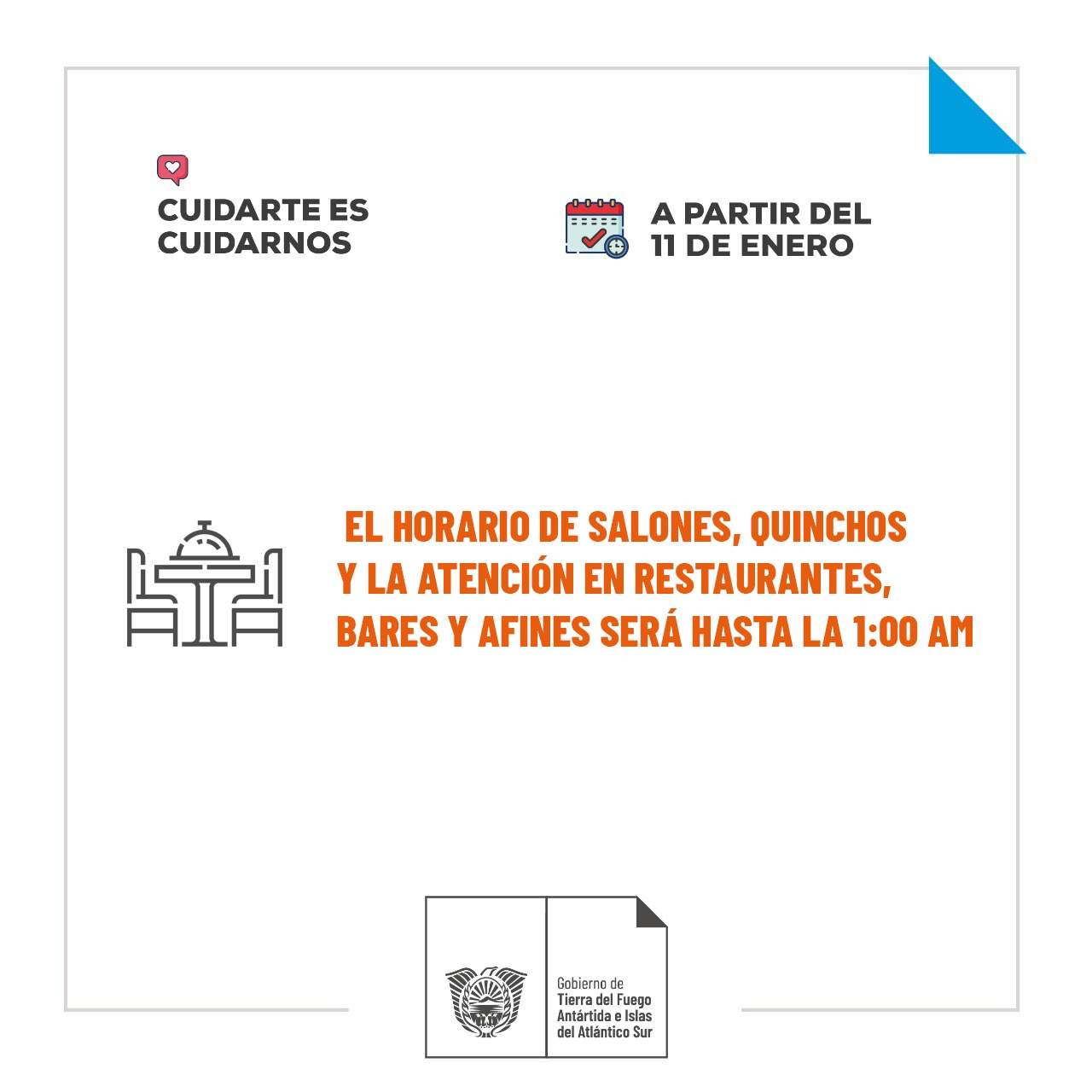 CUIDARTE ES CUIDARNOS

A PARTIR DEL 11 DE ENERO

EL HORARIO DE SALONES, QUINCHOS Y LA ATENCIÓN EN RESTAURANTES, BARES Y AFINES SERÁ HASTA LA 1:00 AM

Gobierno de Tierra del Fuego Antártida e Islas del Atlántico Sur